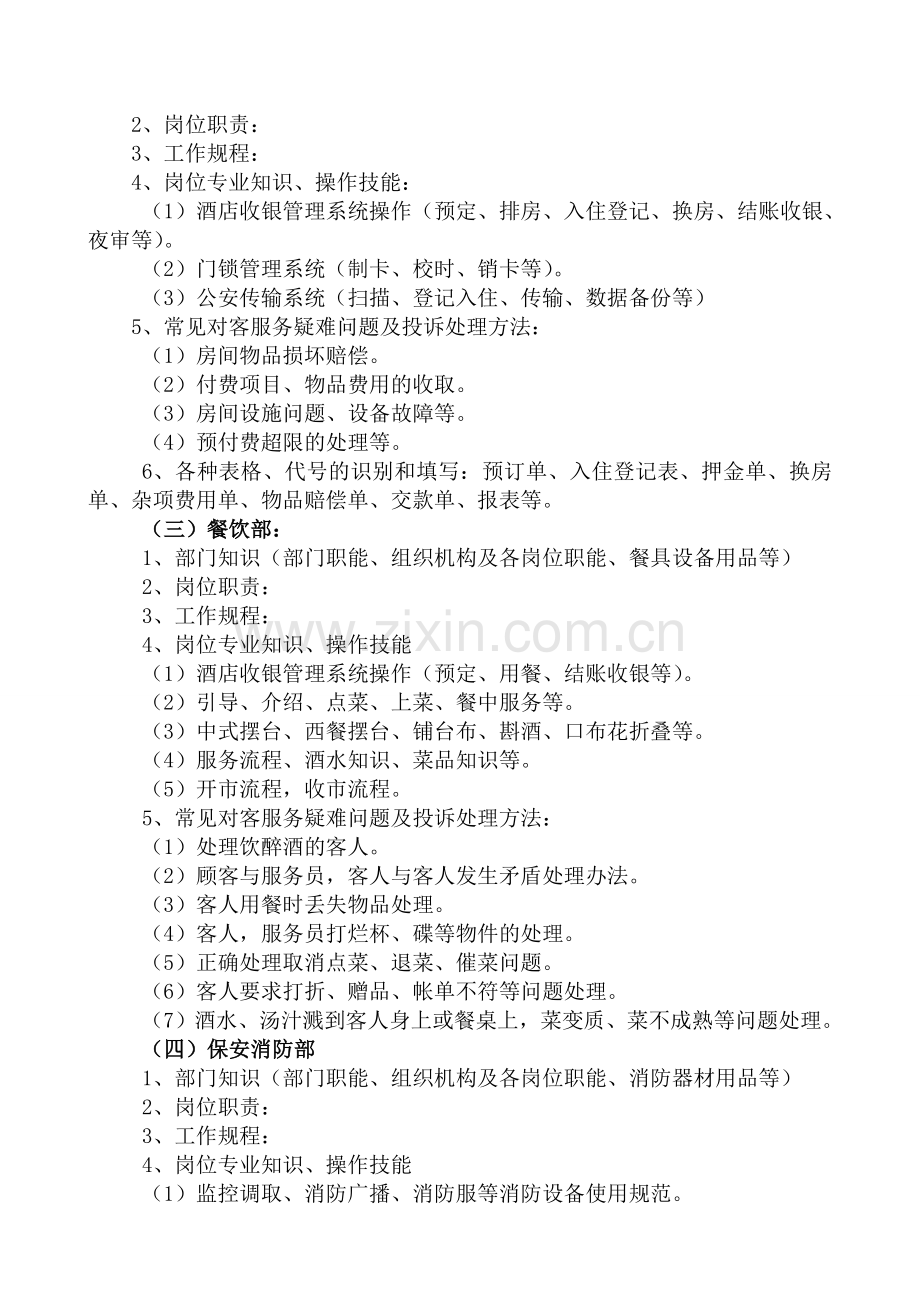 2、岗位职责：

3、工作规程：

4、岗位专业知识、操作技能：

（1）酒店收银管理系统操作（预定、排房、入住登记、换房、结账收银、夜审等）。

（2）门锁管理系统（制卡、校时、销卡等）。

（3）公安传输系统（扫描、登记入住、传输、数据备份等）

5、常见对客服务疑难问题及投诉处理方法：

（1）房间物品损坏赔偿。

（2）付费项目、物品费用的收取。

（3）房间设施问题、设备故障等。

（4）预付费超限的处理等。

6、各种表格、代号的识别和填写：预订单、入住登记表、押金单、换房单、杂项费用单、物品赔偿单、交款单、报表等。

（三）餐饮部：

1、部门知识（部门职能、组织机构及各岗位职能、餐具设备用品等）

2、岗位职责：

3、工作规程：

4、岗位专业知识、操作技能

（1）酒店收银管理系统操作（预定、用餐、结账收银等）。

（2）引导、介绍、点菜、上菜、餐中服务等。

（3）中式摆台、西餐摆台、铺台布、斟酒、口布花折叠等。

（4）服务流程、酒水知识、菜品知识等。

（5）开市流程，收市流程。

5、常见对客服务疑难问题及投诉处理方法：

（1）处理饮醉酒的客人。

（2）顾客与服务员，客人与客人发生矛盾处理办法。

（3）客人用餐时丢失物品处理。

（4）客人，服务员打烂杯、碟等物件的处理。

（5）正确处理取消点菜、退菜、催菜问题。

（6）客人要求打折、赠品、帐单不符等问题处理。

（7）酒水、汤汁溅到客人身上或餐桌上，菜变质、菜不成熟等问题处理。

（四）保安消防部

1、部门知识（部门职能、组织机构及各岗位职能、消防器材用品等）

2、岗位职责：

3、工作规程：

4、岗位专业知识、操作技能

（1）监控调取、消防广播、消防服等消防设备使用规范。

www.zixin.com.cn